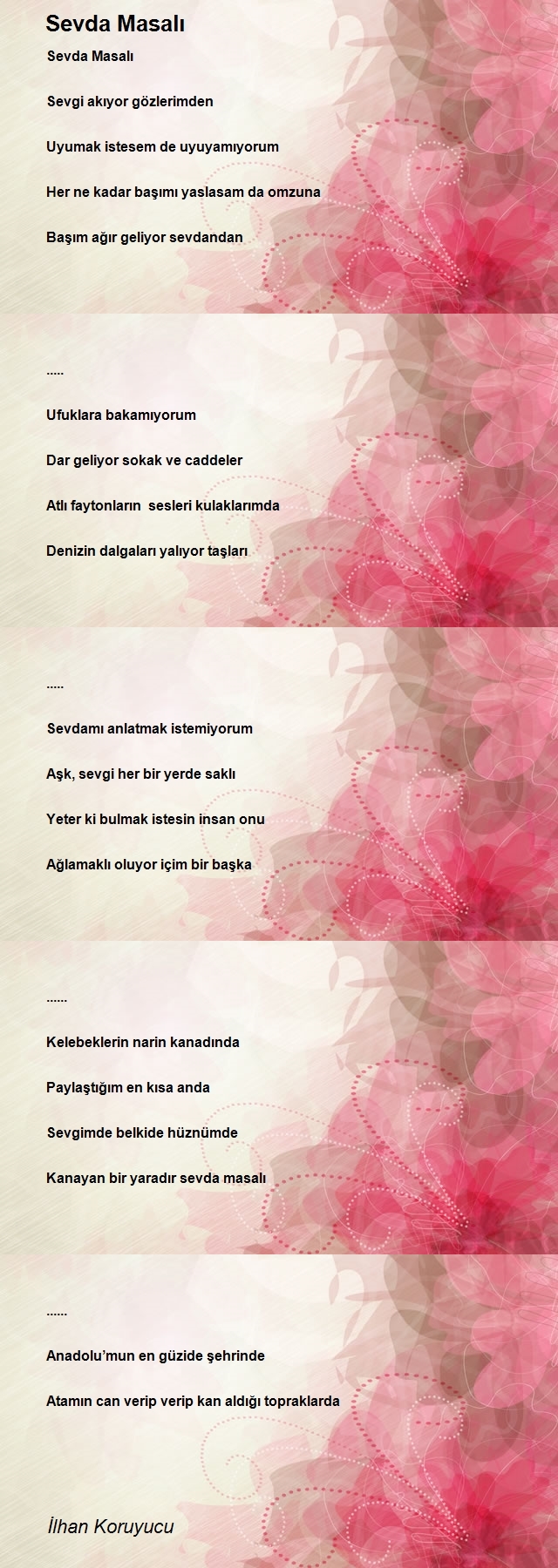 Sevda Masalı

Sevda Masalı

Sevgi akıyor gözlerimden

Uyumak istesem de uyuyamıyorum

Her ne kadar başımı yaslasam da omzuna

Başım ağır geliyor sevdandan

.....

Ufuklara bakamıyorum

Dar geliyor sokak ve caddeler

Atlı faytonların sesleri kulaklarımda

Denizin dalgaları yalıyor taşları

.....

Sevdamı anlatmak istemiyorum

Aşk, sevgi her bir yerde saklı

Yeter ki bulmak istesin insan onu

Ağlamaklı oluyor içim bir başka

......

Kelebeklerin narin kanadında

Paylaştığım en kısa anda

Sevgimde belkide hüznümde

Kanayan bir yaradır sevda masalı

......

Anadolu'mun en güzide şehrinde

Atamın can verip verip kan aldığı topraklarda

İlhan Koruyucu